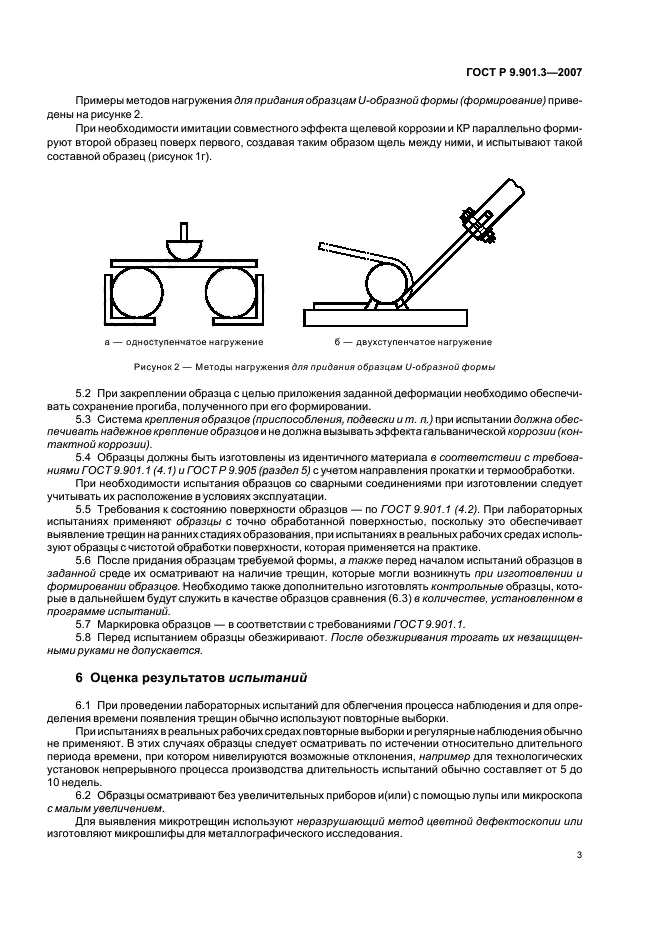 ГОСТ Р 9.901.3—2007

Примеры методов нагружения для придания образцам U-образной формы (формирование) приведены на рисунке 2.

При необходимости имитации совместного эффекта щелевой коррозии и КР параллельно формируют второй образец поверх первого, создавая таким образом щель между ними, и испытывают такой составной образец (рисунок 1г).

а — одноступенчатое нагружение

б — двухступенчатое нагружение

Рисунок 2 — Методы нагружения для придания образцам U-образной формы

5.2 При закреплении образца с целью приложения заданной деформации необходимо обеспечивать сохранение прогиба, полученного при его формировании.

5.3 Система крепления образцов (приспособления, подвески и т. п.) при испытании должна обеспечивать надежное крепление образцов и не должна вызывать эффекта гальванической коррозии (контактной коррозии).

5.4 Образцы должны быть изготовлены из идентичного материала в соответствии с требованиями ГОСТ 9.901.1 (4.1) и ГОСТ Р 9.905 (раздел 5) с учетом направления прокатки и термообработки.

При необходимости испытания образцов со сварными соединениями при изготовлении следует учитывать их расположение в условиях эксплуатации.

5.5 Требования к состоянию поверхности образцов — по ГОСТ 9.901.1 (4.2). При лабораторных испытаниях применяют образцы с точно обработанной поверхностью, поскольку это обеспечивает выявление трещин на ранних стадиях образования, при испытаниях в реальных рабочих средах используют образцы с чистотой обработки поверхности, которая применяется на практике.

5.6 После придания образцам требуемой формы, а также перед началом испытаний образцов в заданной среде их осматривают на наличие трещин, которые могли возникнуть при изготовлении и формировании образцов. Необходимо также дополнительно изготовлять контрольные образцы, которые в дальнейшем будут служить в качестве образцов сравнения (6.3) в количестве, установленном в программе испытаний.

5.7 Маркировка образцов — в соответствии с требованиями ГОСТ 9.901.1.

5.8 Перед испытанием образцы обезжиривают. После обезжиривания трогать их незащищенными руками не допускается.

6 Оценка результатов испытаний

6.1 При проведении лабораторных испытаний для облегчения процесса наблюдения и для определения времени появления трещин обычно используют повторные выборки.

При испытаниях в реальных рабочих средах повторные выборки и регулярные наблюдения обычно не применяют. В этих случаях образцы следует осматривать по истечении относительно длительного периода времени, при котором нивелируются возможные отклонения, например для технологических установок непрерывного процесса производства длительность испытаний обычно составляет от 5 до 10 недель.

6.2 Образцы осматривают без увеличительных приборов и(или) с помощью лупы или микроскопа с малым увеличением.

Для выявления микротрещин используют неразрушающий метод цветной дефектоскопии или изготовляют микрошлифы для металлографического исследования.

3